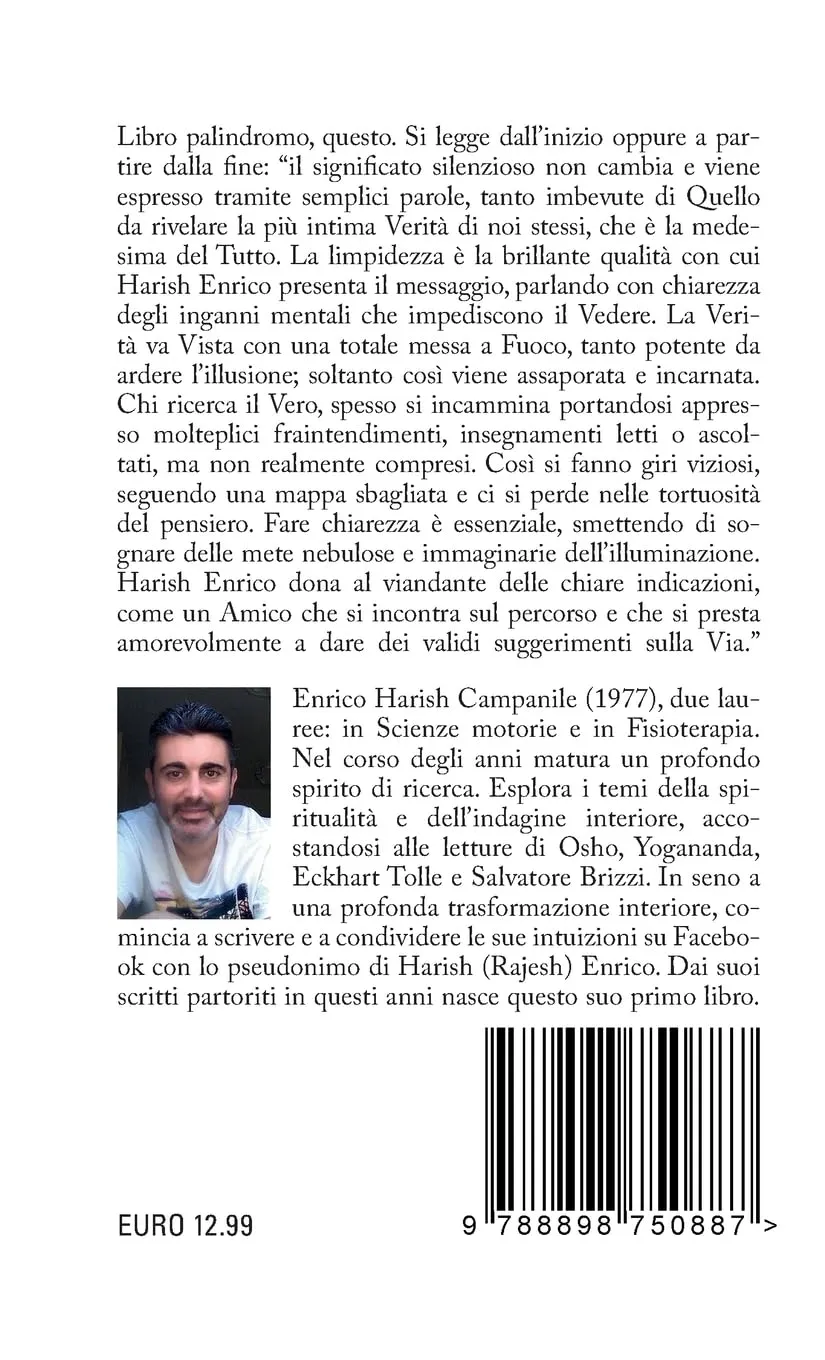 Libro palindromo, questo. Si legge dall'inizio oppure a partire dalla fine: "il significato silenzioso non cambia e viene espresso tramite semplici parole, tanto imbevute di Quello da rivelare la più intima Verità di noi stessi, che è la medesima del Tutto. La limpidezza è la brillante qualità con cui Harish Enrico presenta il messaggio, parlando con chiarezza degli inganni mentali che impediscono il Vedere. La Verità va Vista con una totale messa a Fuoco, tanto potente da ardere l'illusione; soltanto così viene assaporata e incarnata. Chi ricerca il Vero, spesso si incammina portandosi appresso molteplici fraintendimenti, insegnamenti letti o ascoltati, ma non realmente compresi. Così si fanno giri viziosi, seguendo una mappa sbagliata e ci si perde nelle tortuosità del pensiero. Fare chiarezza è essenziale, smettendo di sognare delle mete nebulose e immaginarie dell'illuminazione. Harish Enrico dona al viandante delle chiare indicazioni, come un Amico che si incontra sul percorso e che si presta amorevolmente a dare dei validi suggerimenti sulla Via."

Enrico Harish Campanile (1977), due lauree: in Scienze motorie e in Fisioterapia. Nel corso degli anni matura un profondo spirito di ricerca. Esplora i temi della spiritualità e dell'indagine interiore, accostandosi alle letture di Osho, Yogananda, Eckhart Tolle e Salvatore Brizzi. In seno a una profonda trasformazione interiore, comincia a scrivere e a condividere le sue intuizioni su Facebook con lo pseudonimo di Harish (Rajesh) Enrico. Dai suoi scritti partoriti in questi anni nasce questo suo primo libro.

EURO 12.99

9 788898 750887 >